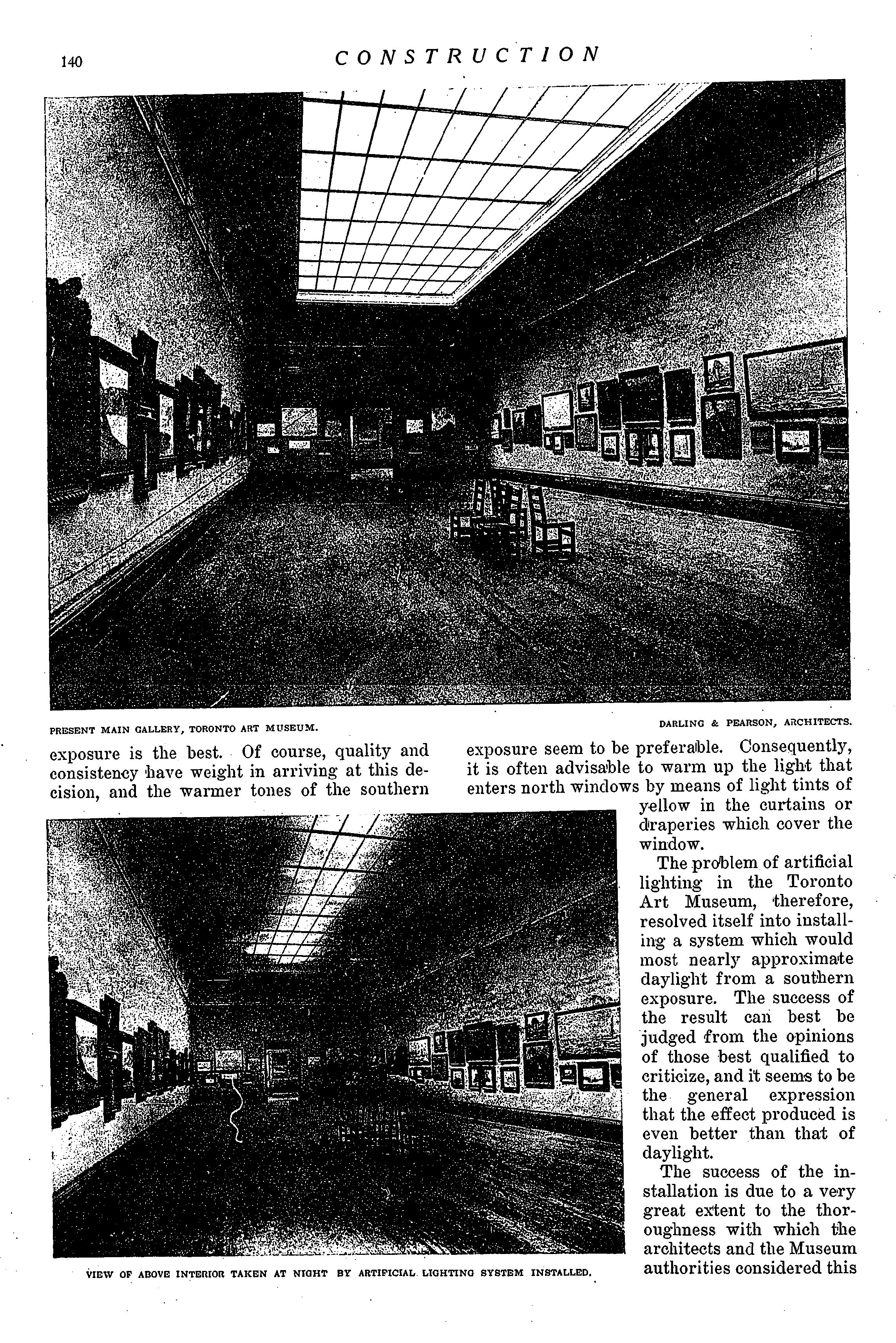 140 CONSTRUCTION

PRESENT MAIN GALLERY, TORONTO ART MUSEUM. DARLING & PEARSON, ARCHITECTS.

exposure is the best. Of course, quality and consistency have weight in arriving at this decision, and the warmer tones of the southern exposure seem to be preferable. Consequently, it is often advisable to warm up the light that enters north windows by means of light tints of yellow in the curtains or draperies which cover the window.

The problem of artificial lighting in the Toronto Art Museum, therefore, resolved itself into installing a system which would most nearly approximate daylight from a southern exposure. The success of the result can best be judged from the opinions of those best qualified to criticize, and it seems to be the general expression that the effect produced is even better than that of daylight.

The success of the installation is due to a very great extent to the thoroughness with which the architects and the Museum authorities considered this

VIEW OF ABOVE INTERIOR TAKEN AT NIGHT BY ARTIFICIAL LIGHTING SYSTEM INSTALLED.